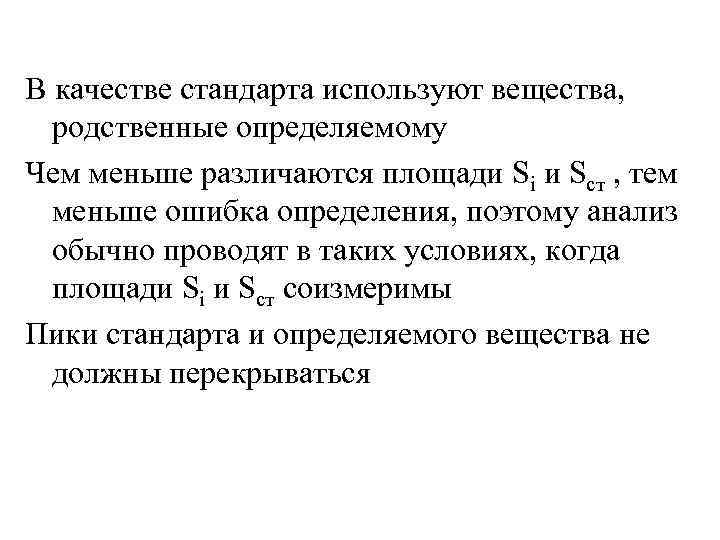 В качестве стандарта используют вещества, родственные определяемому

Чем меньше различаются площади $S_i$ и $S_{ст}$ , тем меньше ошибка определения, поэтому анализ обычно проводят в таких условиях, когда площади $S_i$ и $S_{ст}$ соизмеримы

Пики стандарта и определяемого вещества не должны перекрываться